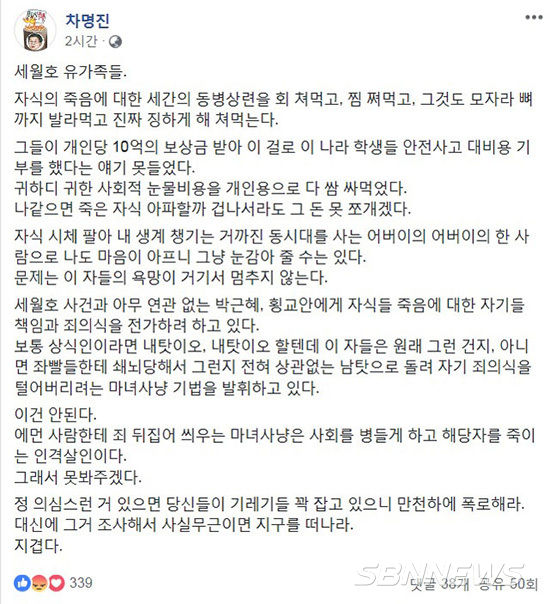 차명진
2시간 ·

세월호 유가족들.

자식의 죽음에 대한 세간의 동병상련을 회 쳐먹고, 찜 쪄먹고, 그것도 모자라 뼈까지 발라먹고 진짜 징하게 해 쳐먹는다.

그들이 개인당 10억의 보상금 받아 이 걸로 이 나라 학생들 안전사고 대비용 기부를 했다는 얘기 못들었다.
귀하디 귀한 사회적 눈물비용을 개인용으로 다 쌈 싸먹었다.
나같으면 죽은 자식 아파할까 겁나서라도 그 돈 못 쪼개겠다.

자식 시체 팔아 내 생계 챙기는 거까진 동시대를 사는 어버이의 어버이의 한 사람으로 나도 마음이 아프니 그냥 눈감아 줄 수는 있다.
문제는 이 자들의 욕망이 거기서 멈추지 않는다.

세월호 사건과 아무 연관 없는 박근혜, 황교안에게 자식들 죽음에 대한 자기들 책임과 죄의식을 전가하려 하고 있다.
보통 상식인이라면 내탓이오, 내탓이오 할텐데 이 자들은 원래 그런 건지, 아니면 좌빨들한테 쇄뇌당해서 그런지 전혀 상관없는 남탓으로 돌려 자기 죄의식을 털어버리려는 마녀사냥 기법을 발휘하고 있다.

이건 안된다.
에먼 사람한테 죄 뒤집어 씌우는 마녀사냥은 사회를 병들게 하고 해당자를 죽이는 인격살인이다.
그래서 못봐주겠다.

정 의심스런 거 있으면 당신들이 기레기들 꽉 잡고 있으니 만천하에 폭로해라.
대신에 그거 조사해서 사실무근이면 지구를 떠나라.
지겹다.

339
SBNNEWS
댓글 38개 공유 50회